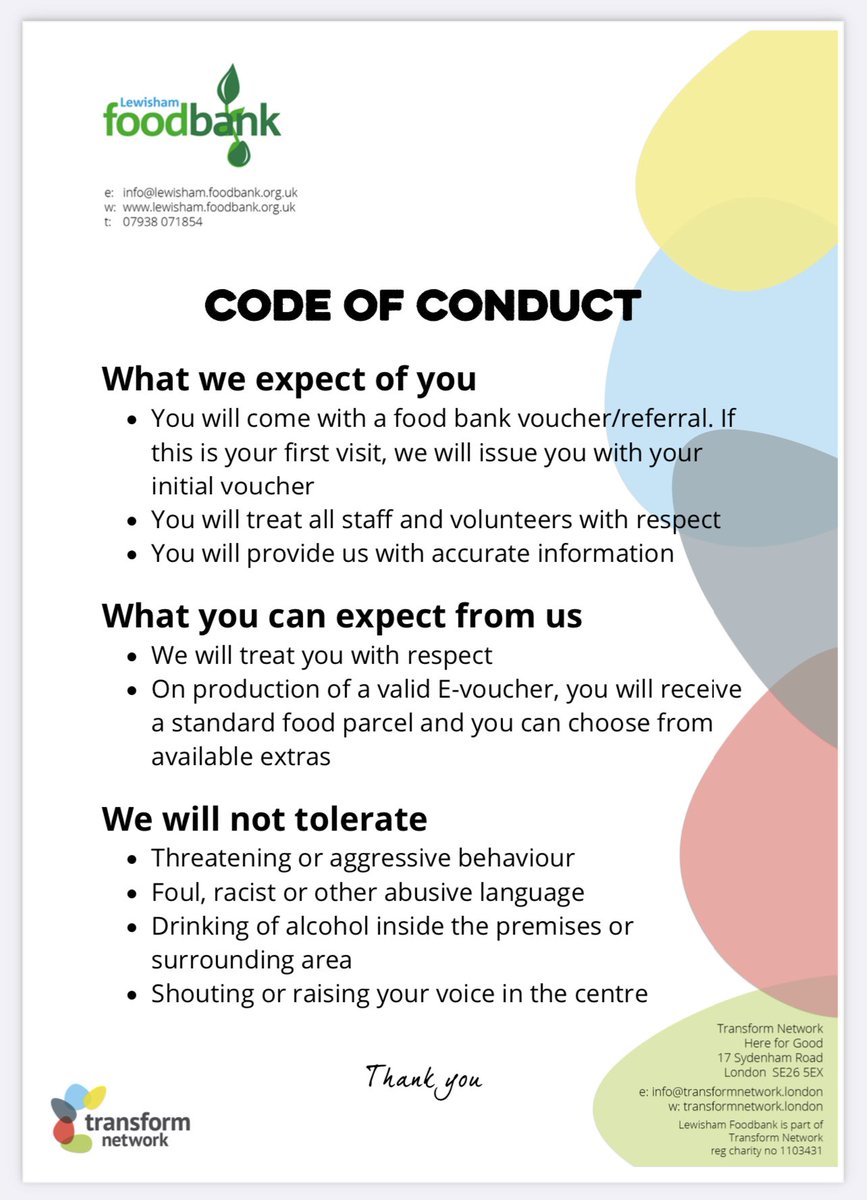 Lewisham foodbank

e: info@lewisham.foodbank.org.uk
w: www.lewisham.foodbank.org.uk
t: 07938 071854

CODE OF CONDUCT

What we expect of you

- You will come with a food bank voucher/referral. If this is your first visit, we will issue you with your initial voucher
- You will treat all staff and volunteers with respect
- You will provide us with accurate information

What you can expect from us

- We will treat you with respect
- On production of a valid E-voucher, you will receive a standard food parcel and you can choose from available extras

We will not tolerate

- Threatening or aggressive behaviour
- Foul, racist or other abusive language
- Drinking of alcohol inside the premises or surrounding area
- Shouting or raising your voice in the centre

Thank you

transform network

Transform Network
Here for Good
17 Sydenham Road
London SE26 5EX

e: info@transformnetwork.london
w: transformnetwork.london

Lewisham Foodbank is part of Transform Network
reg charity no 1103431